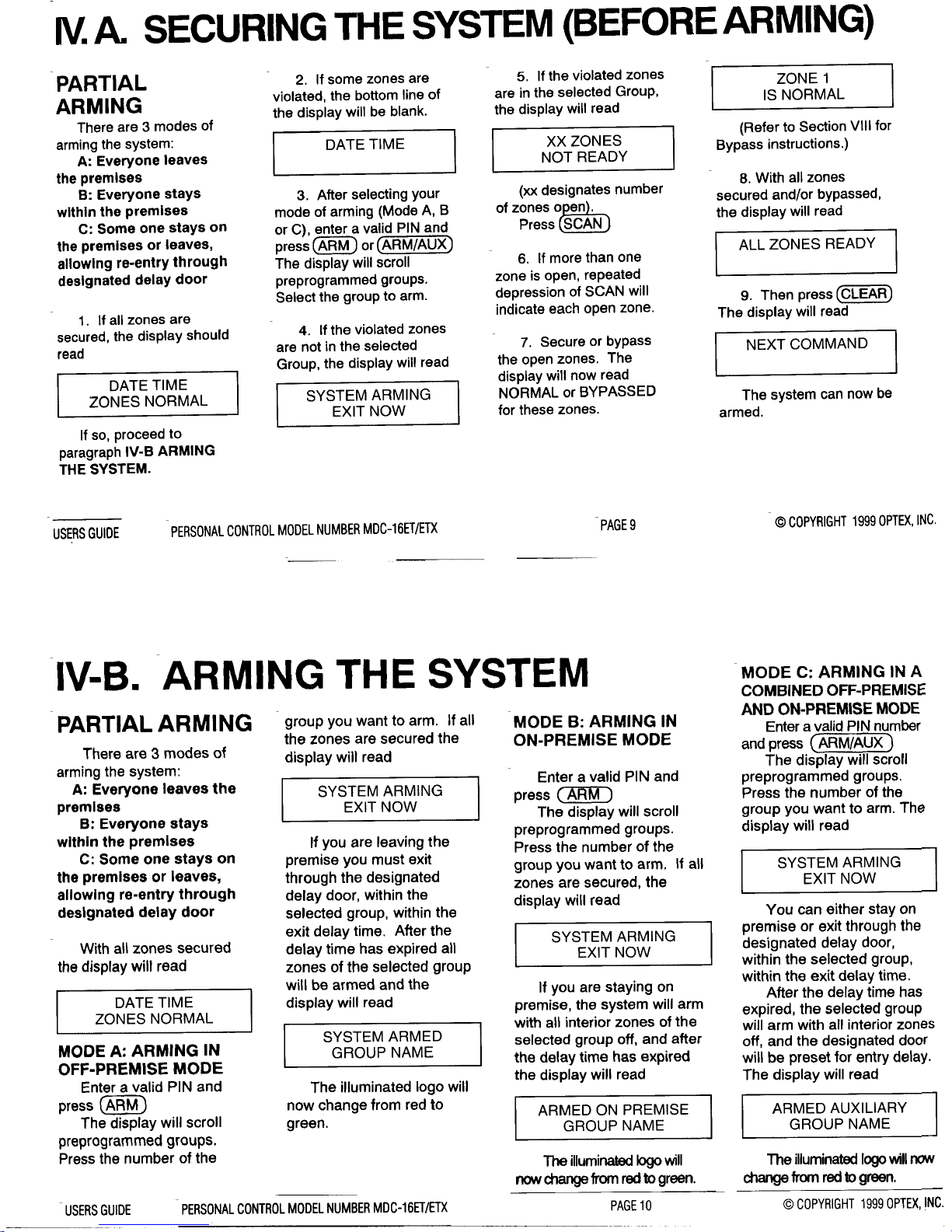 IV. A. SECURING THE SYSTEM (BEFORE ARMING)

PARTIAL ARMING

There are 3 modes of arming the system:

A: Everyone leaves the premises

B: Everyone stays within the premises

C: Some one stays on the premises or leaves, allowing re-entry through designated delay door

1. If all zones are secured, the display should read

DATE TIME
ZONES NORMAL

If so, proceed to paragraph IV-B ARMING THE SYSTEM.

2. If some zones are violated, the bottom line of the display will be blank.

DATE TIME

3. After selecting your mode of arming (Mode A, B or C), enter a valid PIN and press ARM or ARM/AUX The display will scroll preprogrammed groups. Select the group to arm.

4. If the violated zones are not in the selected Group, the display will read

SYSTEM ARMING
EXIT NOW

5. If the violated zones are in the selected Group, the display will read

XX ZONES
NOT READY

(xx designates number of zones open). Press SCAN

6. If more than one zone is open, repeated depression of SCAN will indicate each open zone.

7. Secure or bypass the open zones. The display will now read NORMAL or BYPASSED for these zones.

ZONE 1
IS NORMAL

(Refer to Section VIII for Bypass instructions.)

8. With all zones secured and/or bypassed, the display will read

ALL ZONES READY

9. Then press CLEAR The display will read

NEXT COMMAND

The system can now be armed.

USERS GUIDE PERSONAL CONTROL MODEL NUMBER MDC-16ET/ETX PAGE 9 © COPYRIGHT 1999 OPTEX, INC.

IV-B. ARMING THE SYSTEM

PARTIAL ARMING

There are 3 modes of arming the system:

A: Everyone leaves the premises

B: Everyone stays within the premises

C: Some one stays on the premises or leaves, allowing re-entry through designated delay door

With all zones secured the display will read

DATE TIME
ZONES NORMAL

MODE A: ARMING IN OFF-PREMISE MODE

Enter a valid PIN and press ARM The display will scroll preprogrammed groups. Press the number of the group you want to arm. If all the zones are secured the display will read

SYSTEM ARMING
EXIT NOW

If you are leaving the premise you must exit through the designated delay door, within the selected group, within the exit delay time. After the delay time has expired all zones of the selected group will be armed and the display will read

SYSTEM ARMED
GROUP NAME

The illuminated logo will now change from red to green.

MODE B: ARMING IN ON-PREMISE MODE

Enter a valid PIN and press ARM The display will scroll preprogrammed groups. Press the number of the group you want to arm. If all zones are secured, the display will read

SYSTEM ARMING
EXIT NOW

If you are staying on premise, the system will arm with all interior zones of the selected group off, and after the delay time has expired the display will read

ARMED ON PREMISE
GROUP NAME

The illuminated logo will now change from red to green.

MODE C: ARMING IN A COMBINED OFF-PREMISE AND ON-PREMISE MODE

Enter a valid PIN number and press ARM/AUX The display will scroll preprogrammed groups. Press the number of the group you want to arm. The display will read

SYSTEM ARMING
EXIT NOW

You can either stay on premise or exit through the designated delay door, within the selected group, within the exit delay time. After the delay time has expired, the selected group will arm with all interior zones off, and the designated door will be preset for entry delay. The display will read

ARMED AUXILIARY
GROUP NAME

The illuminated logo will now change from red to green.

USERS GUIDE PERSONAL CONTROL MODEL NUMBER MDC-16ET/ETX PAGE 10 © COPYRIGHT 1999 OPTEX, INC.